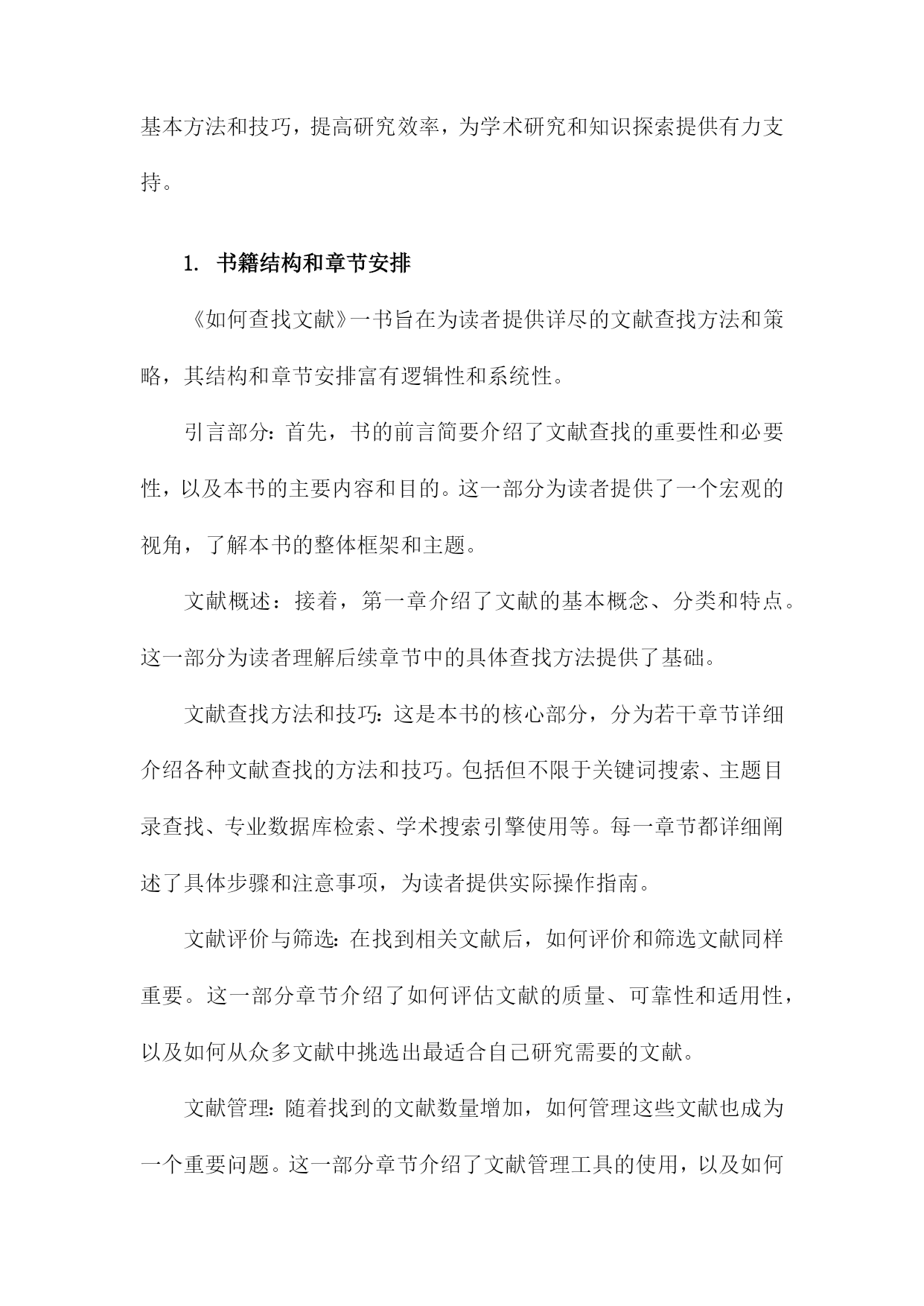 基本方法和技巧，提高研究效率，为学术研究和知识探索提供有力支持。

1. 书籍结构和章节安排

《如何查找文献》一书旨在为读者提供详尽的文献查找方法和策略，其结构和章节安排富有逻辑性和系统性。

引言部分：首先，书的前言简要介绍了文献查找的重要性和必要性，以及本书的主要内容和目的。这一部分为读者提供了一个宏观的视角，了解本书的整体框架和主题。

文献概述：接着，第一章介绍了文献的基本概念、分类和特点。这一部分为读者理解后续章节中的具体查找方法提供了基础。

文献查找方法和技巧：这是本书的核心部分，分为若干章节详细介绍各种文献查找的方法和技巧。包括但不限于关键词搜索、主题目录查找、专业数据库检索、学术搜索引擎使用等。每一章节都详细阐述了具体步骤和注意事项，为读者提供实际操作指南。

文献评价与筛选：在找到相关文献后，如何评价和筛选文献同样重要。这一部分章节介绍了如何评估文献的质量、可靠性和适用性，以及如何从众多文献中挑选出最适合自己研究需要的文献。

文献管理：随着找到的文献数量增加，如何管理这些文献也成为一个重要问题。这一部分章节介绍了文献管理工具的使用，以及如何